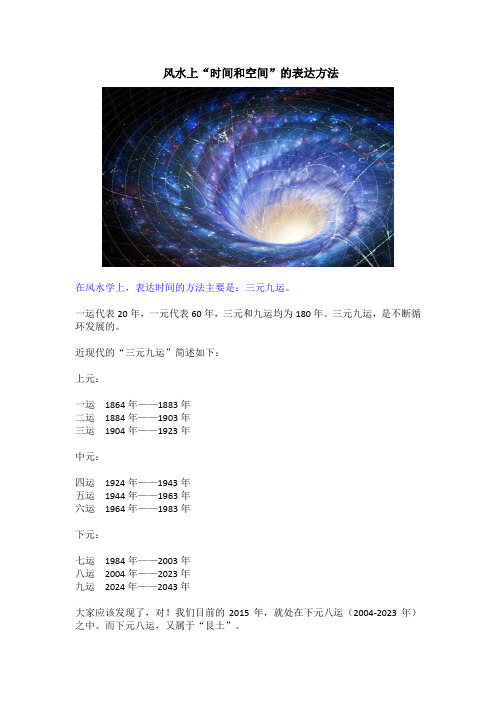 风水上“时间和空间”的表达方法

在风水学上，表达时间的方法主要是：三元九运。

一运代表 20 年，一元代表 60 年，三元和九运均为 180 年。三元九运，是不断循环发展的。

近现代的“三元九运”简述如下：

上元：

一运　1864 年——1883 年
二运　1884 年——1903 年
三运　1904 年——1923 年

中元：

四运　1924 年——1943 年
五运　1944 年——1963 年
六运　1964 年——1983 年

下元：

七运　1984 年——2003 年
八运　2004 年——2023 年
九运　2024 年——2043 年

大家应该发现了，对！我们目前的 2015 年，就处在下元八运（2004-2023 年）之中。而下元八运，又属于“艮土”。